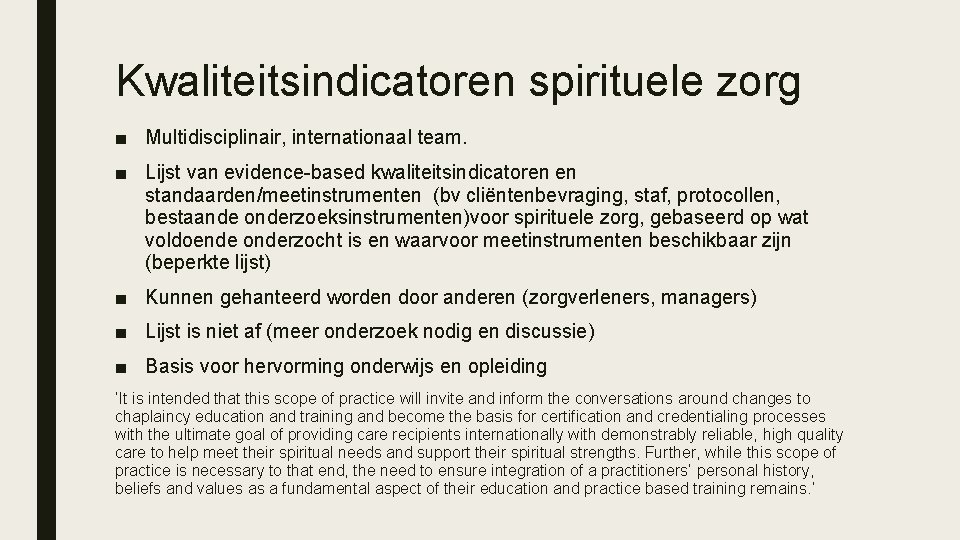 Kwaliteitsindicatoren spirituele zorg

■ Multidisciplinair, internationaal team.

■ Lijst van evidence-based kwaliteitsindicatoren en standaarden/meetinstrumenten (bv cliëntenbevraging, staf, protocollen, bestaande onderzoeksinstrumenten)voor spirituele zorg, gebaseerd op wat voldoende onderzocht is en waarvoor meetinstrumenten beschikbaar zijn (beperkte lijst)

■ Kunnen gehanteerd worden door anderen (zorgverleners, managers)

■ Lijst is niet af (meer onderzoek nodig en discussie)

■ Basis voor hervorming onderwijs en opleiding

'It is intended that this scope of practice will invite and inform the conversations around changes to chaplaincy education and training and become the basis for certification and credentialing processes with the ultimate goal of providing care recipients internationally with demonstrably reliable, high quality care to help meet their spiritual needs and support their spiritual strengths. Further, while this scope of practice is necessary to that end, the need to ensure integration of a practitioners' personal history, beliefs and values as a fundamental aspect of their education and practice based training remains.'